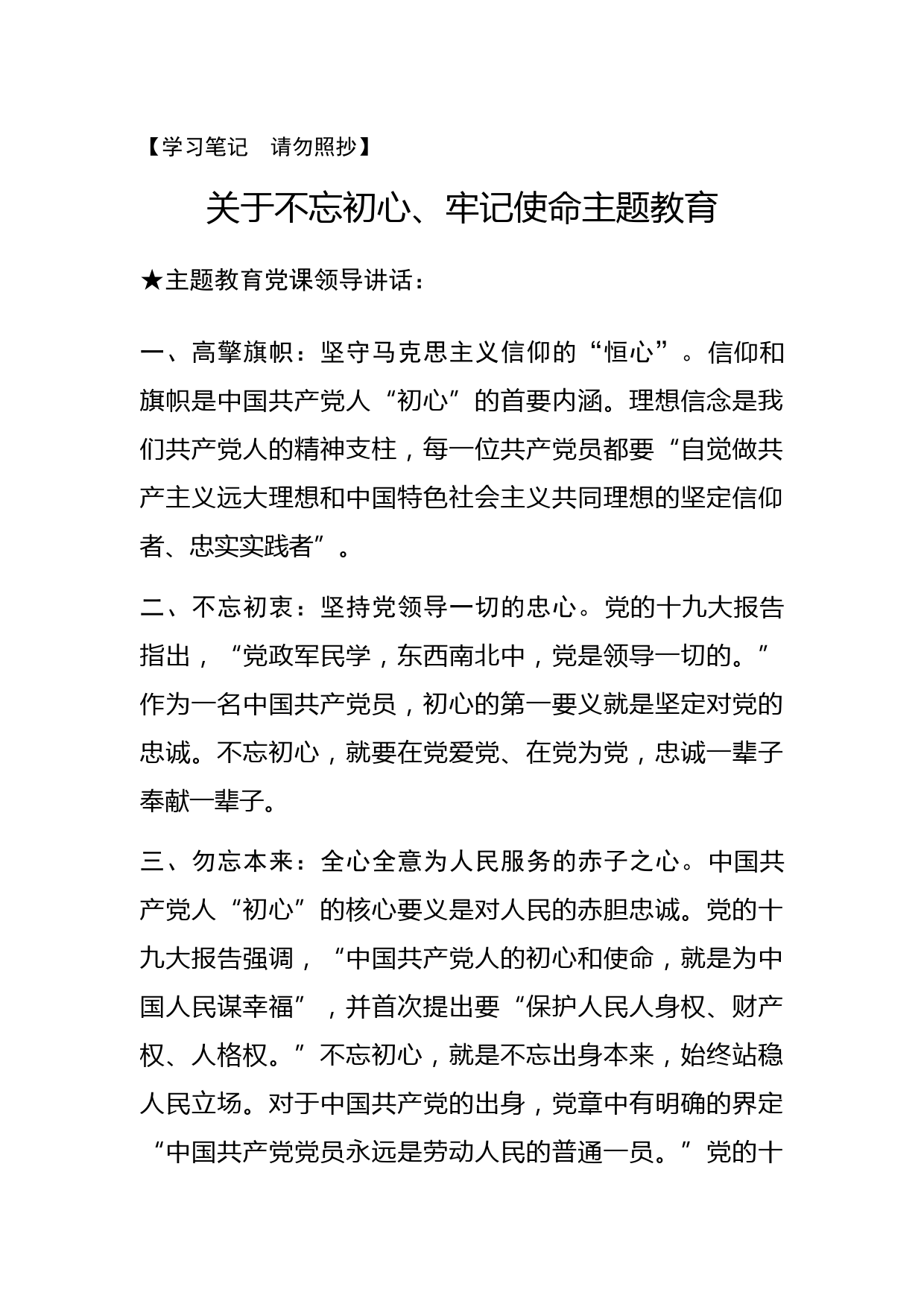 【学习笔记　请勿照抄】

关于不忘初心、牢记使命主题教育

★主题教育党课领导讲话：

一、高擎旗帜：坚守马克思主义信仰的“恒心”。信仰和旗帜是中国共产党人“初心”的首要内涵。理想信念是我们共产党人的精神支柱，每一位共产党员都要“自觉做共产主义远大理想和中国特色社会主义共同理想的坚定信仰者、忠实实践者”。

二、不忘初衷：坚持党领导一切的忠心。党的十九大报告指出，“党政军民学，东西南北中，党是领导一切的。”作为一名中国共产党员，初心的第一要义就是坚定对党的忠诚。不忘初心，就要在党爱党、在党为党，忠诚一辈子奉献一辈子。

三、勿忘本来：全心全意为人民服务的赤子之心。中国共产党人“初心”的核心要义是对人民的赤胆忠诚。党的十九大报告强调，“中国共产党人的初心和使命，就是为中国人民谋幸福”，并首次提出要“保护人民人身权、财产权、人格权。”不忘初心，就是不忘出身本来，始终站稳人民立场。对于中国共产党的出身，党章中有明确的界定“中国共产党党员永远是劳动人民的普通一员。”党的十